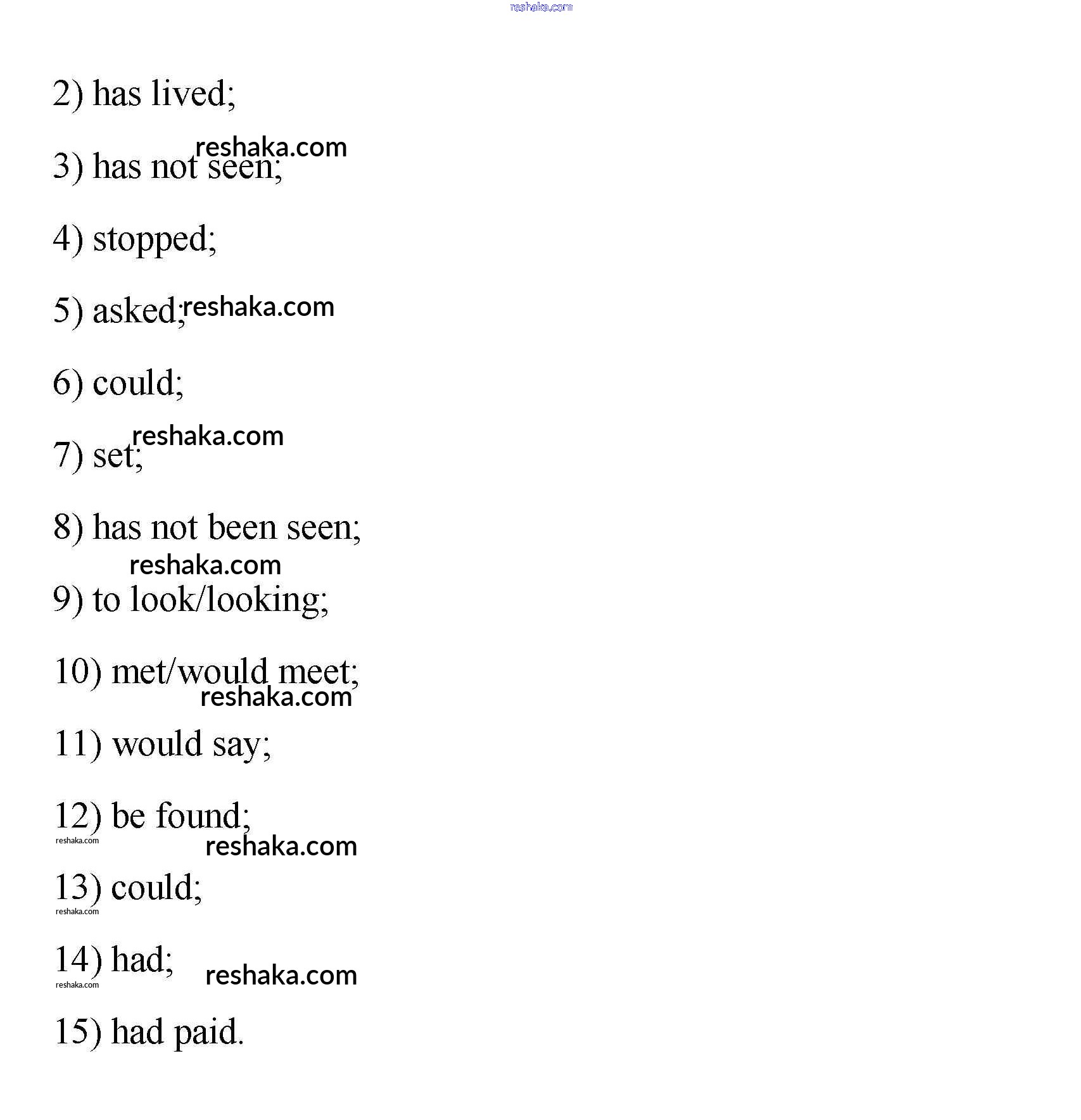 reshaka.com

2) has lived;

reshaka.com

3) has not seen;

4) stopped;

5) asked; reshaka.com

6) could;

reshaka.com

7) set;

8) has not been seen;

reshaka.com

9) to look/looking;

10) met/would meet;

reshaka.com

11) would say;

12) be found;

reshaka.com

reshaka.com

13) could;

reshaka.com

14) had;

reshaka.com

reshaka.com

15) had paid.